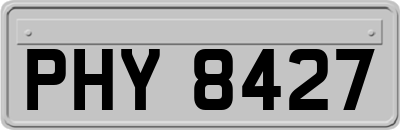 PHY 8427